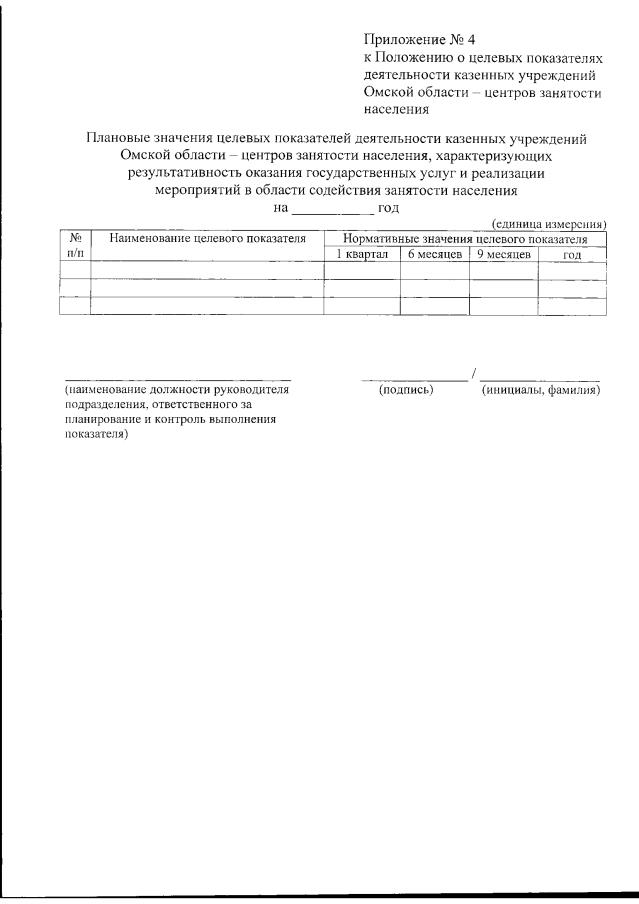 Приложение № 4
к Положению о целевых показателях деятельности казенных учреждений Омской области – центров занятости населения

Плановые значения целевых показателей деятельности казенных учреждений Омской области – центров занятости населения, характеризующих результативность оказания государственных услуг и реализации мероприятий в области содействия занятости населения
на ____ год

(единица измерения)

| № п/п | Наименование целевого показателя | Нормативные значения целевого показателя | | | |
|---|---|---|---|---|---|
| | | 1 квартал | 6 месяцев | 9 месяцев | год |
| | | | | | |
| | | | | | |
| | | | | | |

____
(наименование должности руководителя подразделения, ответственного за планирование и контроль выполнения показателя)

____ / ____
(подпись) (инициалы, фамилия)